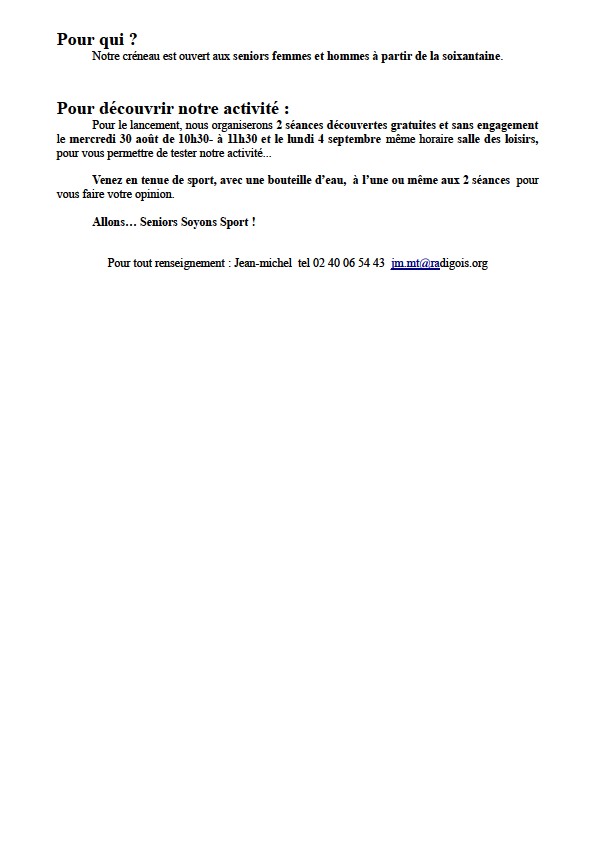 Pour qui ?

Notre créneau est ouvert aux seniors femmes et hommes à partir de la soixantaine.

Pour découvrir notre activité :

Pour le lancement, nous organiserons 2 séances découvertes gratuites et sans engagement le mercredi 30 août de 10h30- à 11h30 et le lundi 4 septembre même horaire salle des loisirs, pour vous permettre de tester notre activité...

Venez en tenue de sport, avec une bouteille d'eau, à l'une ou même aux 2 séances pour vous faire votre opinion.

Allons… Seniors Soyons Sport !

Pour tout renseignement : Jean-michel tel 02 40 06 54 43 jm.mt@radigois.org